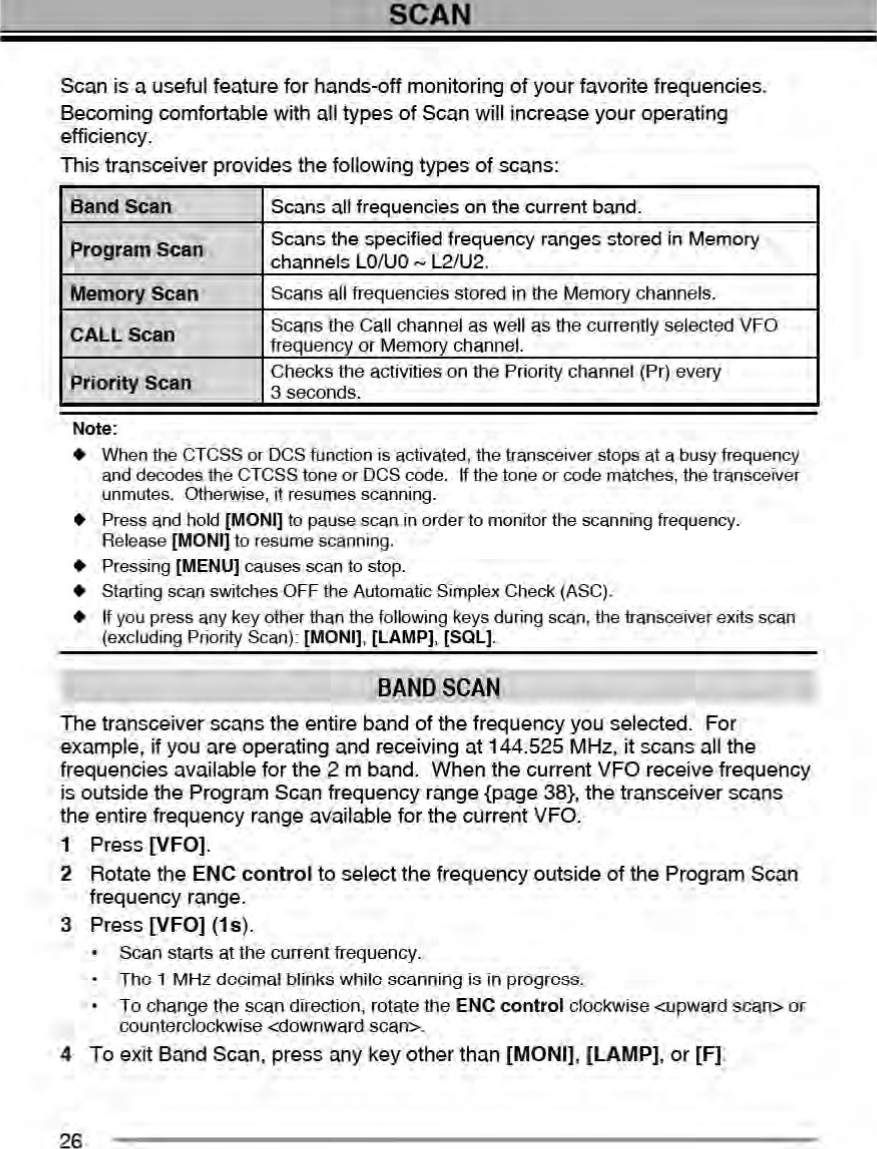 SCAN

Scan is a useful feature for hands-off monitoring of your favorite frequencies. Becoming comfortable with all types of Scan will increase your operating efficiency.
This transceiver provides the following types of scans:

| Band Scan | Scans all frequencies on the current band. |
|---|---|
| Program Scan | Scans the specified frequency ranges stored in Memory channels L0/U0 ~ L2/U2. |
| Memory Scan | Scans all frequencies stored in the Memory channels. |
| CALL Scan | Scans the Call channel as well as the currently selected VFO frequency or Memory channel. |
| Priority Scan | Checks the activities on the Priority channel (Pr) every 3 seconds. |

Note:
◆ When the CTCSS or DCS function is activated, the transceiver stops at a busy frequency and decodes the CTCSS tone or DCS code. If the tone or code matches, the transceiver unmutes. Otherwise, it resumes scanning.
◆ Press and hold [MONI] to pause scan in order to monitor the scanning frequency. Release [MONI] to resume scanning.
◆ Pressing [MENU] causes scan to stop.
◆ Starting scan switches OFF the Automatic Simplex Check (ASC).
◆ If you press any key other than the following keys during scan, the transceiver exits scan (excluding Priority Scan): [MONI], [LAMP], [SQL].

BAND SCAN

The transceiver scans the entire band of the frequency you selected. For example, if you are operating and receiving at 144.525 MHz, it scans all the frequencies available for the 2 m band. When the current VFO receive frequency is outside the Program Scan frequency range {page 38}, the transceiver scans the entire frequency range available for the current VFO.
1 Press [VFO].
2 Rotate the ENC control to select the frequency outside of the Program Scan frequency range.
3 Press [VFO] (1s).
• Scan starts at the current frequency.
• The 1 MHz decimal blinks while scanning is in progress.
• To change the scan direction, rotate the ENC control clockwise <upward scan> or counterclockwise <downward scan>.
4 To exit Band Scan, press any key other than [MONI], [LAMP], or [F].

26